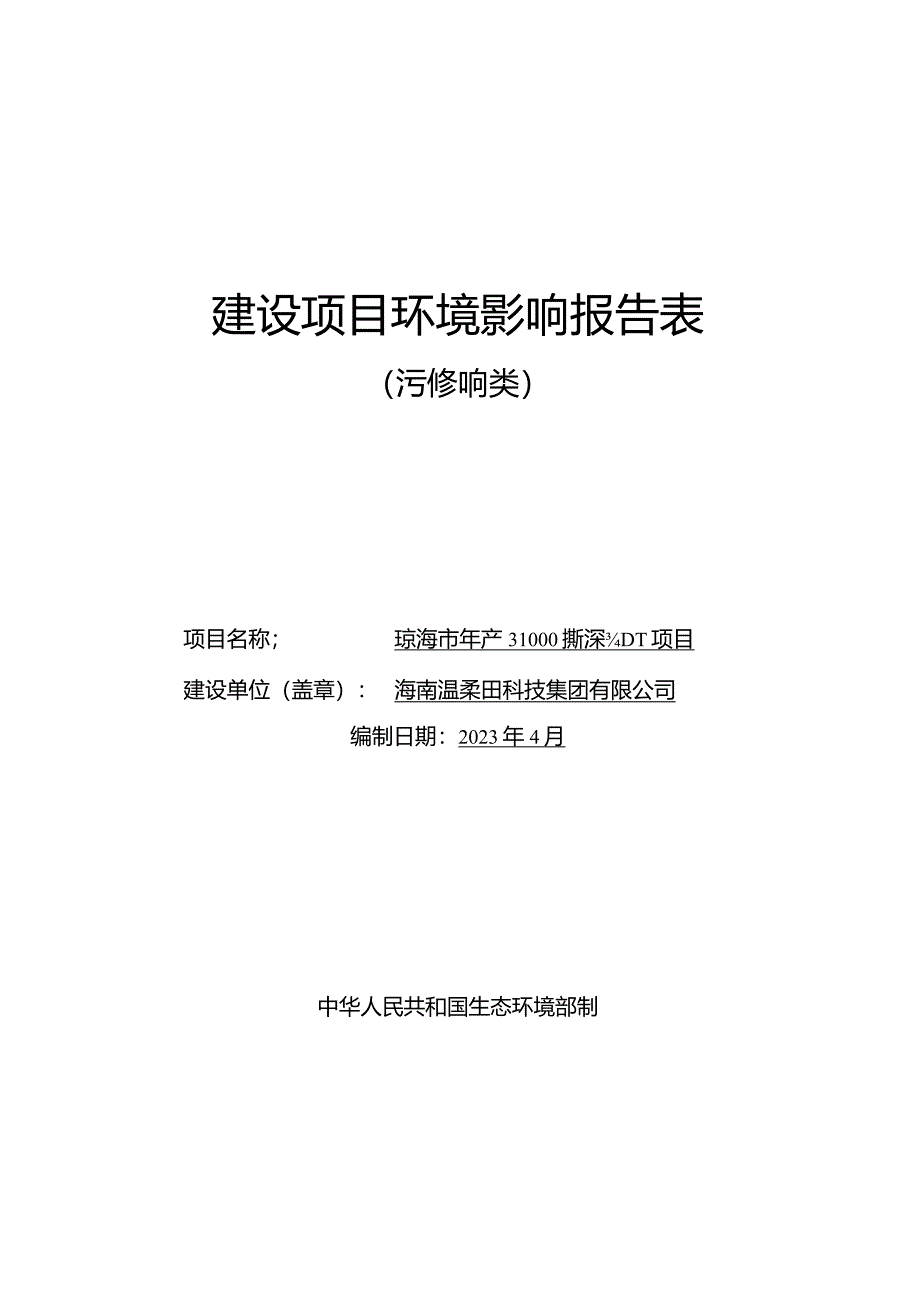 建设项目环境影响报告表

(污修响类)

项目名称;　　　琼海市年产 31000 撕深¾DT 项目

建设单位（盖章）：　海南温柔田科技集团有限公司

编制日期：2023 年 4 月

中华人民共和国生态环境部制